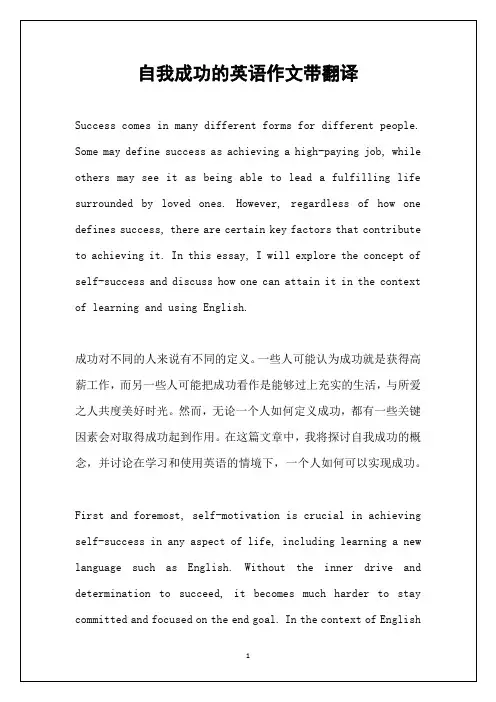 自我成功的英语作文带翻译

Success comes in many different forms for different people. Some may define success as achieving a high-paying job, while others may see it as being able to lead a fulfilling life surrounded by loved ones. However, regardless of how one defines success, there are certain key factors that contribute to achieving it. In this essay, I will explore the concept of self-success and discuss how one can attain it in the context of learning and using English.

成功对不同的人来说有不同的定义。一些人可能认为成功就是获得高薪工作，而另一些人可能把成功看作是能够过上充实的生活，与所爱之人共度美好时光。然而，无论一个人如何定义成功，都有一些关键因素会对取得成功起到作用。在这篇文章中，我将探讨自我成功的概念，并讨论在学习和使用英语的情境下，一个人如何可以实现成功。

First and foremost, self-motivation is crucial in achieving self-success in any aspect of life, including learning a new language such as English. Without the inner drive and determination to succeed, it becomes much harder to stay committed and focused on the end goal. In the context of English

1